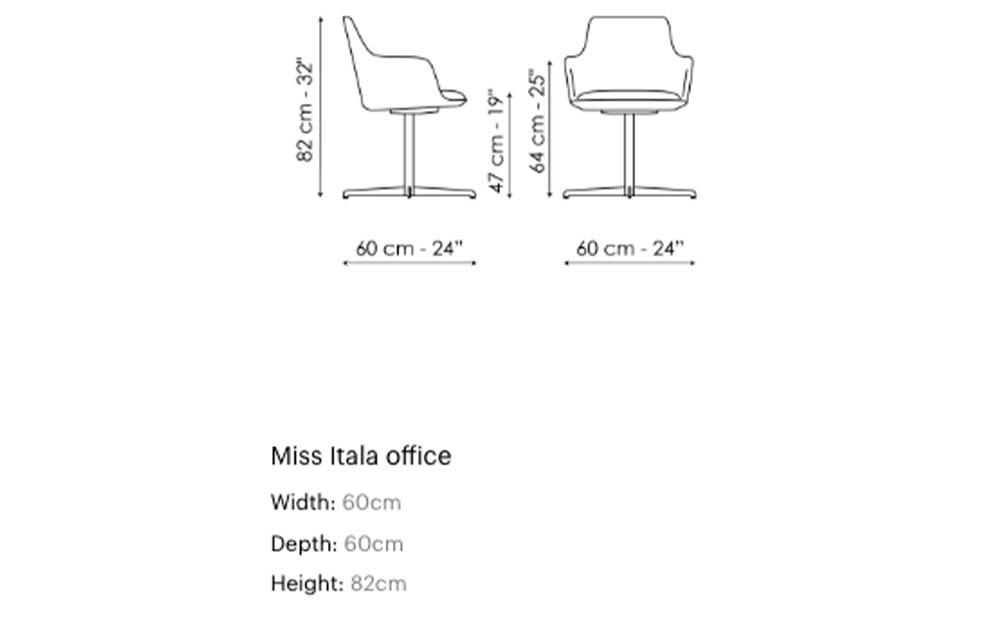 82 cm - 32"

47 cm - 19"

64 cm - 25"

60 cm - 24"

60 cm - 24"

Miss Itala office

Width: 60cm

Depth: 60cm

Height: 82cm